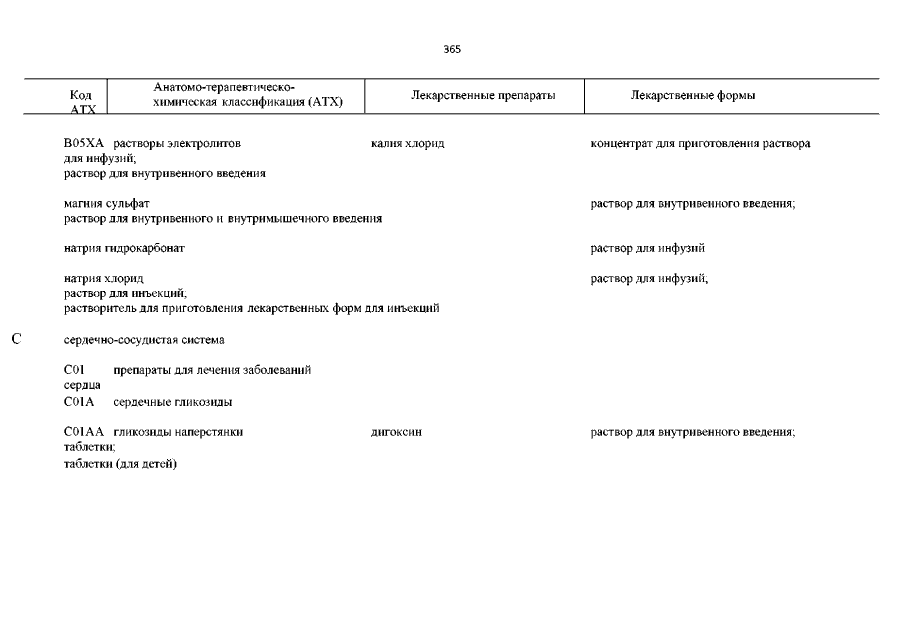 365

| Код АТХ | Анатомо-терапевтическо-химическая классификация (АТХ) | Лекарственные препараты | Лекарственные формы |
|---|---|---|---|

B05XA растворы электролитов калия хлорид концентрат для приготовления раствора для инфузий;
раствор для внутривенного введения

магния сульфат раствор для внутривенного введения;
раствор для внутривенного и внутримышечного введения

натрия гидрокарбонат раствор для инфузий

натрия хлорид раствор для инфузий;
раствор для инъекций;
растворитель для приготовления лекарственных форм для инъекций

C сердечно-сосудистая система

C01 препараты для лечения заболеваний сердца
C01A сердечные гликозиды

C01AA гликозиды наперстянки дигоксин раствор для внутривенного введения;
таблетки;
таблетки (для детей)